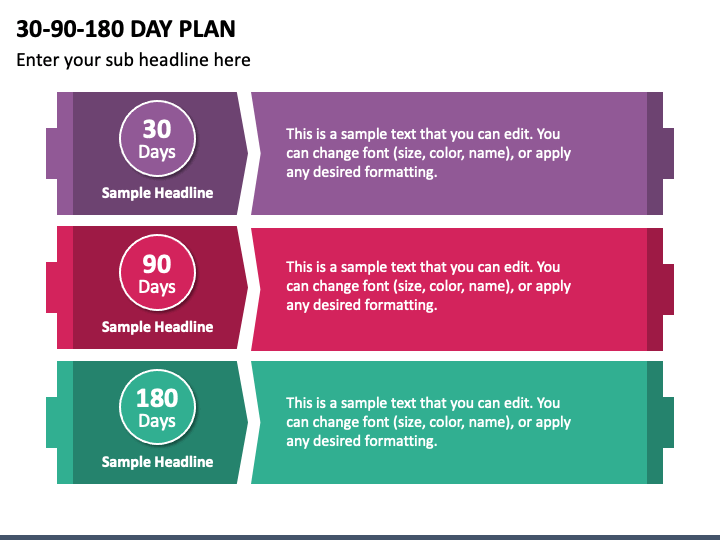 30-90-180 DAY PLAN

Enter your sub headline here

30
Days

Sample Headline

This is a sample text that you can edit. You can change font (size, color, name), or apply any desired formatting.

90
Days

Sample Headline

This is a sample text that you can edit. You can change font (size, color, name), or apply any desired formatting.

180
Days

Sample Headline

This is a sample text that you can edit. You can change font (size, color, name), or apply any desired formatting.